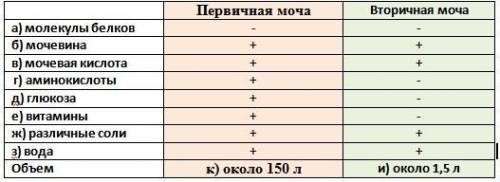 |  | Первичная моча | Вторичная моча |
|---|---|---|
| а) молекулы белков | - | - |
| б) мочевина | + | + |
| в) мочевая кислота | + | + |
| г) аминокислоты | + | - |
| д) глюкоза | + | - |
| е) витамины | + | - |
| ж) различные соли | + | + |
| з) вода | + | + |
| Объем | к) около 150 л | и) около 1,5 л |